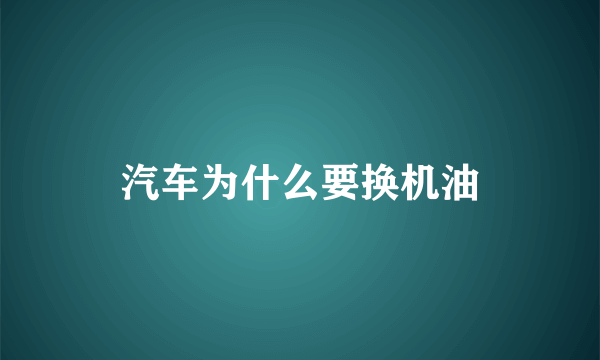 汽车为什么要换机油